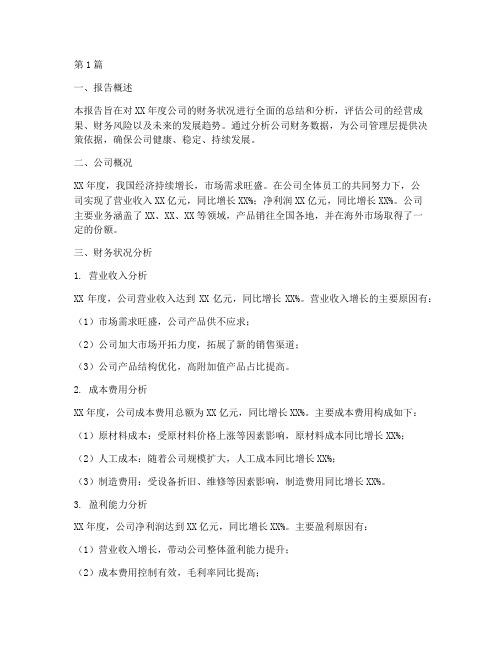 第1篇

一、报告概述

本报告旨在对XX年度公司的财务状况进行全面的总结和分析，评估公司的经营成果、财务风险以及未来的发展趋势。通过分析公司财务数据，为公司管理层提供决策依据，确保公司健康、稳定、持续发展。

二、公司概况

XX年度，我国经济持续增长，市场需求旺盛。在公司全体员工的共同努力下，公司实现了营业收入XX亿元，同比增长XX%；净利润XX亿元，同比增长XX%。公司主要业务涵盖了XX、XX、XX等领域，产品销往全国各地，并在海外市场取得了一定的份额。

三、财务状况分析

1. 营业收入分析

XX年度，公司营业收入达到XX亿元，同比增长XX%。营业收入增长的主要原因有：

（1）市场需求旺盛，公司产品供不应求；

（2）公司加大市场开拓力度，拓展了新的销售渠道；

（3）公司产品结构优化，高附加值产品占比提高。

2. 成本费用分析

XX年度，公司成本费用总额为XX亿元，同比增长XX%。主要成本费用构成如下：

（1）原材料成本：受原材料价格上涨等因素影响，原材料成本同比增长XX%；

（2）人工成本：随着公司规模扩大，人工成本同比增长XX%；

（3）制造费用：受设备折旧、维修等因素影响，制造费用同比增长XX%。

3. 盈利能力分析

XX年度，公司净利润达到XX亿元，同比增长XX%。主要盈利原因有：

（1）营业收入增长，带动公司整体盈利能力提升；

（2）成本费用控制有效，毛利率同比提高；